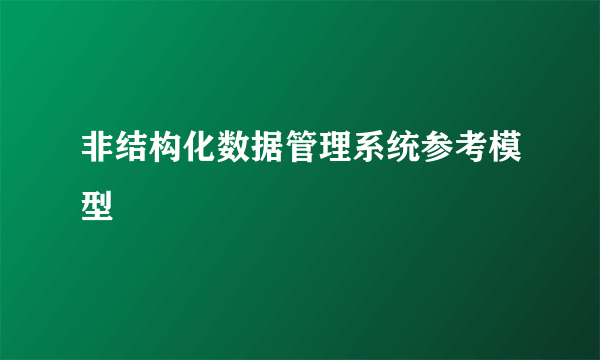 非结构化数据管理系统参考模型